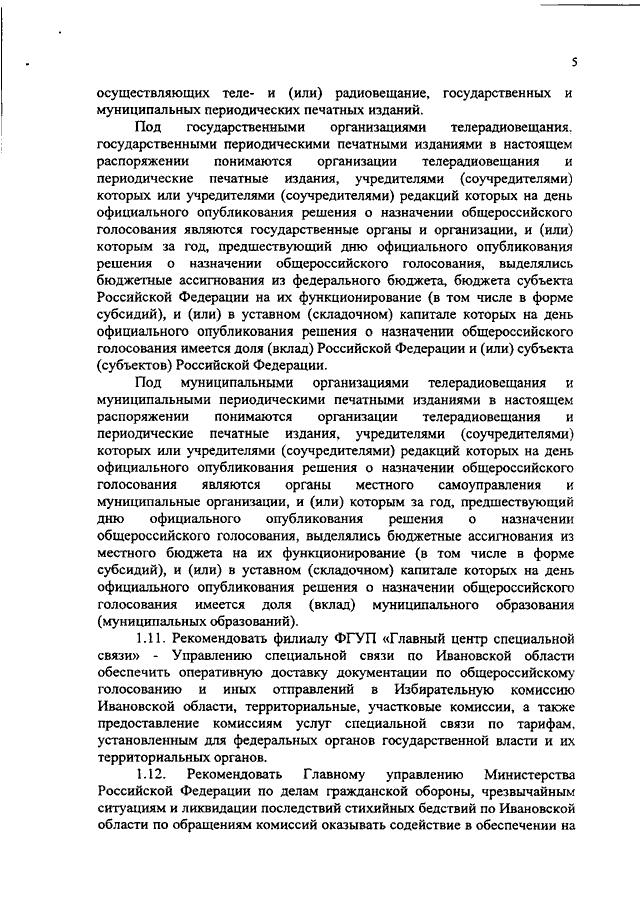 5

осуществляющих теле- и (или) радиовещание, государственных и муниципальных периодических печатных изданий.

Под государственными организациями телерадиовещания, государственными периодическими печатными изданиями в настоящем распоряжении понимаются организации телерадиовещания и периодические печатные издания, учредителями (соучредителями) которых или учредителями (соучредителями) редакций которых на день официального опубликования решения о назначении общероссийского голосования являются государственные органы и организации, и (или) которым за год, предшествующий дню официального опубликования решения о назначении общероссийского голосования, выделялись бюджетные ассигнования из федерального бюджета, бюджета субъекта Российской Федерации на их функционирование (в том числе в форме субсидий), и (или) в уставном (складочном) капитале которых на день официального опубликования решения о назначении общероссийского голосования имеется доля (вклад) Российской Федерации и (или) субъекта (субъектов) Российской Федерации.

Под муниципальными организациями телерадиовещания и муниципальными периодическими печатными изданиями в настоящем распоряжении понимаются организации телерадиовещания и периодические печатные издания, учредителями (соучредителями) которых или учредителями (соучредителями) редакций которых на день официального опубликования решения о назначении общероссийского голосования являются органы местного самоуправления и муниципальные организации, и (или) которым за год, предшествующий дню официального опубликования решения о назначении общероссийского голосования, выделялись бюджетные ассигнования из местного бюджета на их функционирование (в том числе в форме субсидий), и (или) в уставном (складочном) капитале которых на день официального опубликования решения о назначении общероссийского голосования имеется доля (вклад) муниципального образования (муниципальных образований).

1.11. Рекомендовать филиалу ФГУП «Главный центр специальной связи» - Управлению специальной связи по Ивановской области обеспечить оперативную доставку документации по общероссийскому голосованию и иных отправлений в Избирательную комиссию Ивановской области, территориальные, участковые комиссии, а также предоставление комиссиям услуг специальной связи по тарифам, установленным для федеральных органов государственной власти и их территориальных органов.

1.12. Рекомендовать Главному управлению Министерства Российской Федерации по делам гражданской обороны, чрезвычайным ситуациям и ликвидации последствий стихийных бедствий по Ивановской области по обращениям комиссий оказывать содействие в обеспечении на